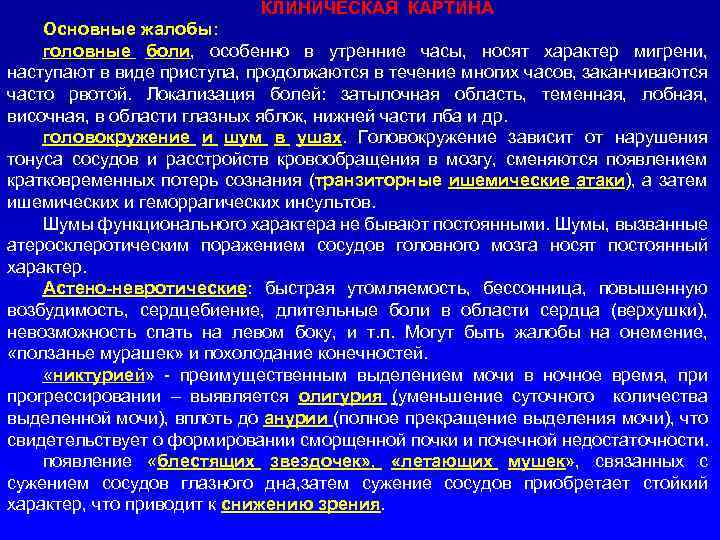 КЛИНИЧЕСКАЯ КАРТИНА

Основные жалобы:

головные боли, особенно в утренние часы, носят характер мигрени, наступают в виде приступа, продолжаются в течение многих часов, заканчиваются часто рвотой. Локализация болей: затылочная область, теменная, лобная, височная, в области глазных яблок, нижней части лба и др.

головокружение и шум в ушах. Головокружение зависит от нарушения тонуса сосудов и расстройств кровообращения в мозгу, сменяются появлением кратковременных потерь сознания (транзиторные ишемические атаки), а затем ишемических и геморрагических инсультов.

Шумы функционального характера не бывают постоянными. Шумы, вызванные атеросклеротическим поражением сосудов головного мозга носят постоянный характер.

Астено-невротические: быстрая утомляемость, бессонница, повышенную возбудимость, сердцебиение, длительные боли в области сердца (верхушки), невозможность спать на левом боку, и т.п. Могут быть жалобы на онемение, «ползанье мурашек» и похолодание конечностей.

«никтурией» - преимущественным выделением мочи в ночное время, при прогрессировании – выявляется олигурия (уменьшение суточного количества выделенной мочи), вплоть до анурии (полное прекращение выделения мочи), что свидетельствует о формировании сморщенной почки и почечной недостаточности.

появление «блестящих звездочек», «летающих мушек», связанных с сужением сосудов глазного дна,затем сужение сосудов приобретает стойкий характер, что приводит к снижению зрения.